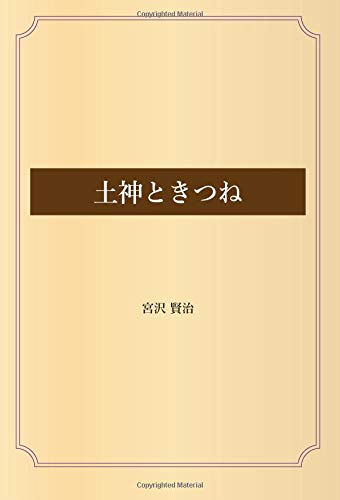 Copyrighted Material

土神ときつね

宮沢 賢治

Copyrighted Material